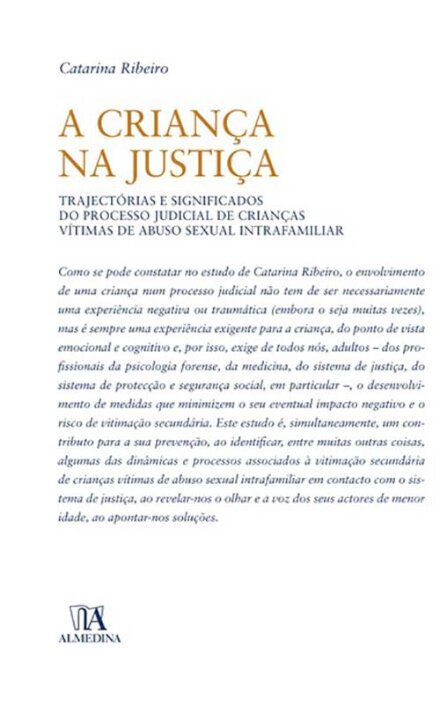 Catarina Ribeiro

A CRIANÇA NA JUSTIÇA

TRAJECTÓRIAS E SIGNIFICADOS DO PROCESSO JUDICIAL DE CRIANÇAS VÍTIMAS DE ABUSO SEXUAL INTRAFAMILIAR

Como se pode constatar no estudo de Catarina Ribeiro, o envolvimento de uma criança num processo judicial não tem de ser necessariamente uma experiência negativa ou traumática (embora o seja muitas vezes), mas é sempre uma experiência exigente para a criança, do ponto de vista emocional e cognitivo e, por isso, exige de todos nós, adultos – dos profissionais da psicologia forense, da medicina, do sistema de justiça, do sistema de protecção e segurança social, em particular –, o desenvolvimento de medidas que minimizem o seu eventual impacto negativo e o risco de vitimação secundária. Este estudo é, simultaneamente, um contributo para a sua prevenção, ao identificar, entre muitas outras coisas, algumas das dinâmicas e processos associados à vitimação secundária de crianças vítimas de abuso sexual intrafamiliar em contacto com o sistema de justiça, ao revelar-nos o olhar e a voz dos seus actores de menor idade, ao apontar-nos soluções.

ALMEDINA